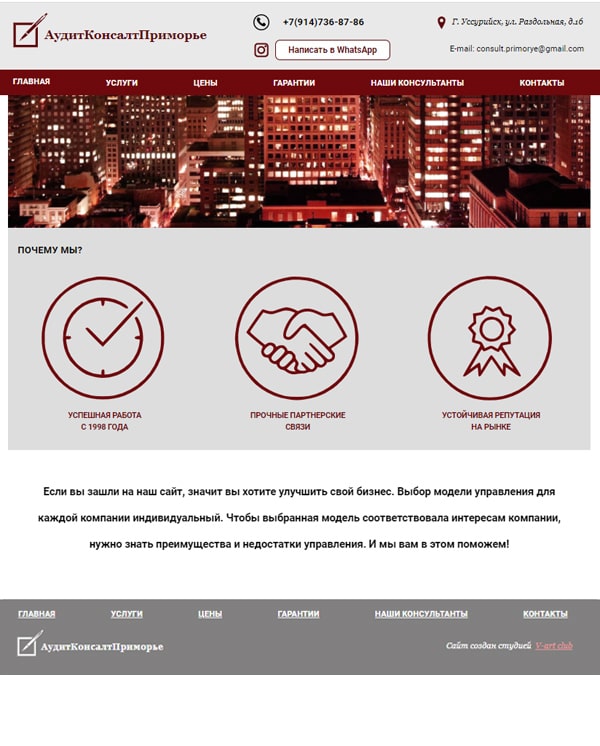 АудитКонсалтПриморье

+7(914)736-87-86

Написать в WhatsApp

Г. Уссурийск, ул. Раздольная, д.16

E-mail: consult.primorye@gmail.com

ГЛАВНАЯ УСЛУГИ ЦЕНЫ ГАРАНТИИ НАШИ КОНСУЛЬТАНТЫ КОНТАКТЫ

ПОЧЕМУ МЫ?

УСПЕШНАЯ РАБОТА С 1998 ГОДА

ПРОЧНЫЕ ПАРТНЕРСКИЕ СВЯЗИ

УСТОЙЧИВАЯ РЕПУТАЦИЯ НА РЫНКЕ

Если вы зашли на наш сайт, значит вы хотите улучшить свой бизнес. Выбор модели управления для каждой компании индивидуальный. Чтобы выбранная модель соответствовала интересам компании, нужно знать преимущества и недостатки управления. И мы вам в этом поможем!

ГЛАВНАЯ УСЛУГИ ЦЕНЫ ГАРАНТИИ НАШИ КОНСУЛЬТАНТЫ КОНТАКТЫ

АудитКонсалтПриморье

Сайт создан студией V-art club